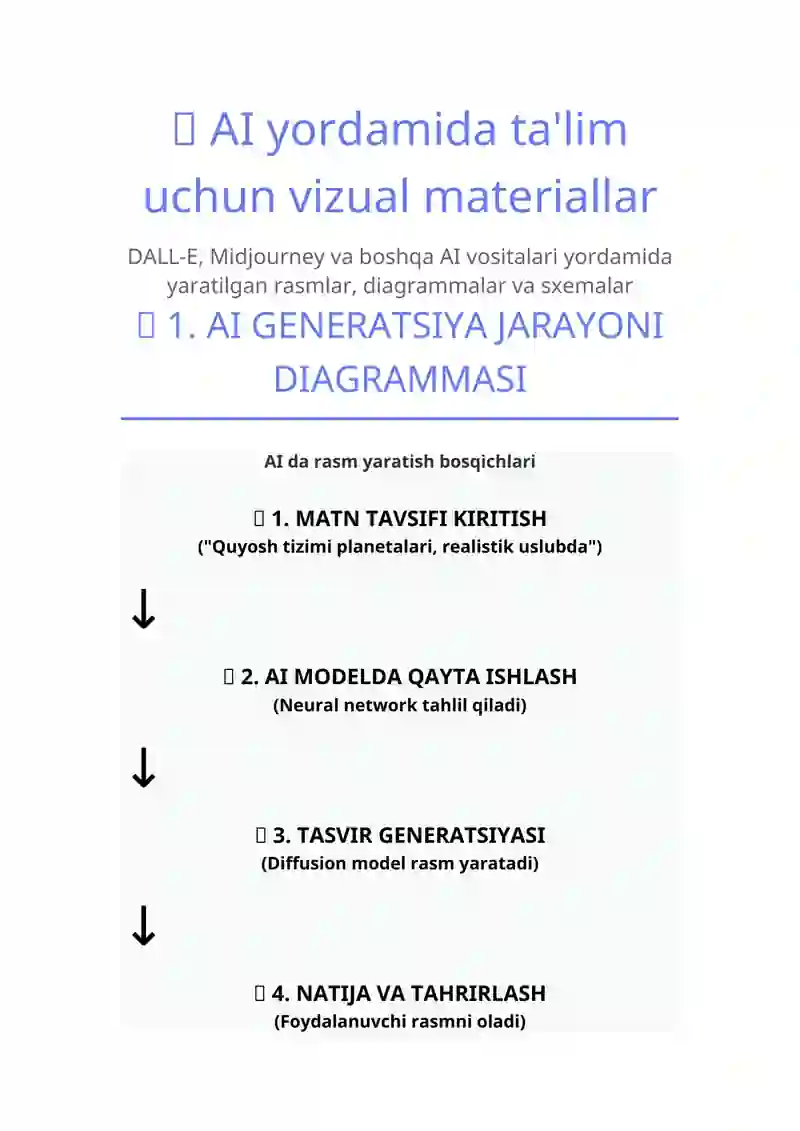 AI yordamida ta'lim uchun vizual materiallar

DALL-E, Midjourney va boshqa AI vositalari yordamida yaratilgan rasmlar, diagrammalar va sxemalar

1. AI GENERATSIYA JARAYONI DIAGRAMMASI

AI da rasm yaratish bosqichlari

1. MATN TAVSIFI KIRITISH
("Quyosh tizimi planetalari, realistik uslubda")

↓

2. AI MODELDA QAYTA ISHLASH
(Neural network tahlil qiladi)

↓

3. TASVIR GENERATSIYASI
(Diffusion model rasm yaratadi)

↓

4. NATIJA VA TAHRIRLASH
(Foydalanuvchi rasmni oladi)